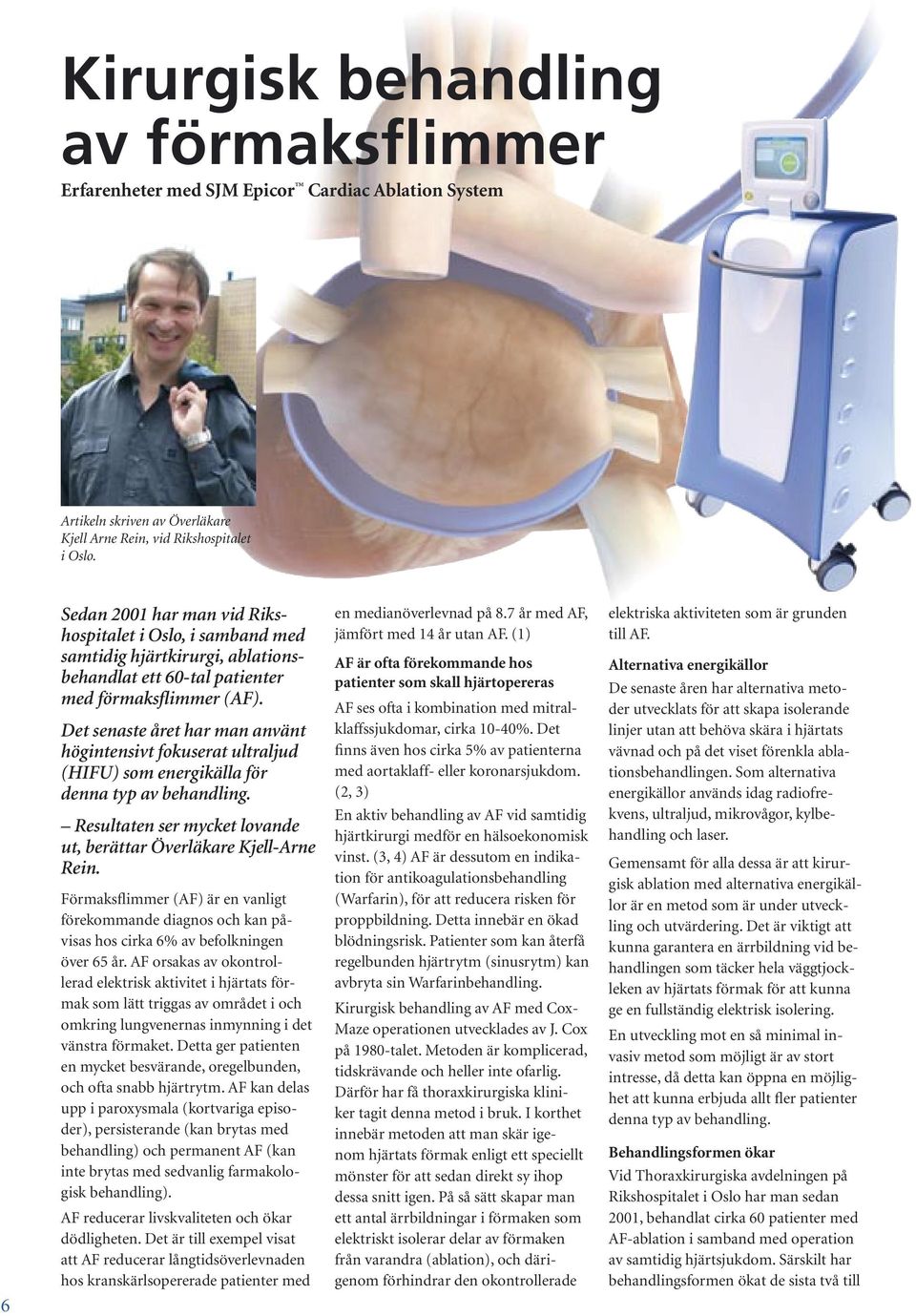 Kirurgisk behandling av förmaksflimmer

Erfarenheter med SJM Epicor™ Cardiac Ablation System

Artikeln skriven av Överläkare Kjell Arne Rein, vid Rikshospitalet i Oslo.

Sedan 2001 har man vid Rikshospitalet i Oslo, i samband med samtidig hjärtkirurgi, ablationsbehandlat ett 60-tal patienter med förmaksflimmer (AF).

Det senaste året har man använt högintensivt fokuserat ultraljud (HIFU) som energikälla för denna typ av behandling.

– Resultaten ser mycket lovande ut, berättar Överläkare Kjell-Arne Rein.

Förmaksflimmer (AF) är en vanligt förekommande diagnos och kan påvisas hos cirka 6% av befolkningen över 65 år. AF orsakas av okontrollerad elektrisk aktivitet i hjärtats förmak som lätt triggas av området i och omkring lungvenernas inmynning i det vänstra förmaket. Detta ger patienten en mycket besvärande, oregelbunden, och ofta snabb hjärtrytm. AF kan delas upp i paroxysmala (kortvariga episoder), persisterande (kan brytas med behandling) och permanent AF (kan inte brytas med sedvanlig farmakologisk behandling).

AF reducerar livskvaliteten och ökar dödligheten. Det är till exempel visat att AF reducerar långtidsöverlevnaden hos kranskärlsopererade patienter med en medianöverlevnad på 8.7 år med AF, jämfört med 14 år utan AF. (1)

AF är ofta förekommande hos patienter som skall hjärtopereras

AF ses ofta i kombination med mitralklaffssjukdomar, cirka 10-40%. Det finns även hos cirka 5% av patienterna med aortaklaff- eller koronarsjukdom. (2, 3)

En aktiv behandling av AF vid samtidig hjärtkirurgi medför en hälsoekonomisk vinst. (3, 4) AF är dessutom en indikation för antikoagulationsbehandling (Warfarin), för att reducera risken för proppbildning. Detta innebär en ökad blödningsrisk. Patienter som kan återfå regelbunden hjärtrytm (sinusrytm) kan avbryta sin Warfarinbehandling.

Kirurgisk behandling av AF med Cox-Maze operationen utvecklades av J. Cox på 1980-talet. Metoden är komplicerad, tidskrävande och heller inte ofarlig. Därför har få thoraxkirurgiska kliniker tagit denna metod i bruk. I korthet innebär metoden att man skär igenom hjärtats förmak enligt ett speciellt mönster för att sedan direkt sy ihop dessa snitt igen. På så sätt skapar man ett antal ärrbildningar i förmaken som elektriskt isolerar delar av förmaken från varandra (ablation), och därigenom förhindrar den okontrollerade elektriska aktiviteten som är grunden till AF.

Alternativa energikällor

De senaste åren har alternativa metoder utvecklats för att skapa isolerande linjer utan att behöva skära i hjärtats vävnad och på det viset förenkla ablationsbehandlingen. Som alternativa energikällor används idag radiofrekvens, ultraljud, mikrovågor, kylbehandling och laser.

Gemensamt för alla dessa är att kirurgisk ablation med alternativa energikällor är en metod som är under utveckling och utvärdering. Det är viktigt att kunna garantera en ärrbildning vid behandlingen som täcker hela väggtjockleken av hjärtats förmak för att kunna ge en fullständig elektrisk isolering.

En utveckling mot en så minimal invasiv metod som möjligt är av stort intresse, då detta kan öppna en möjlighet att kunna erbjuda allt fler patienter denna typ av behandling.

Behandlingsformen ökar

Vid Thoraxkirurgiska avdelningen på Rikshospitalet i Oslo har man sedan 2001, behandlat cirka 60 patienter med AF-ablation i samband med operation av samtidig hjärtsjukdom. Särskilt har behandlingsformen ökat de sista två till

6